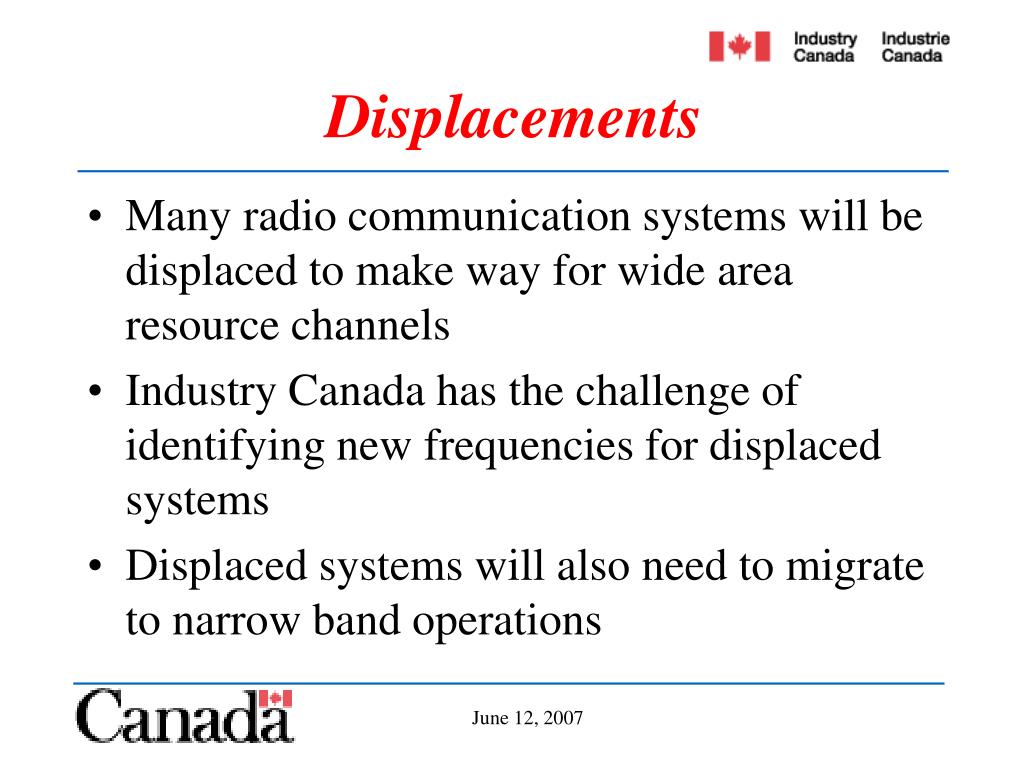 Industry Canada Industrie Canada

Displacements

• Many radio communication systems will be displaced to make way for wide area resource channels
• Industry Canada has the challenge of identifying new frequencies for displaced systems
• Displaced systems will also need to migrate to narrow band operations

Canada

June 12, 2007